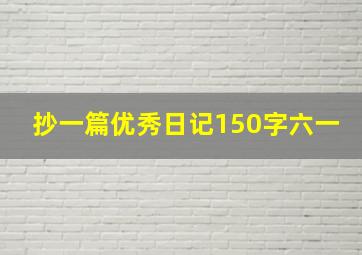 抄一篇优秀日记150字六一